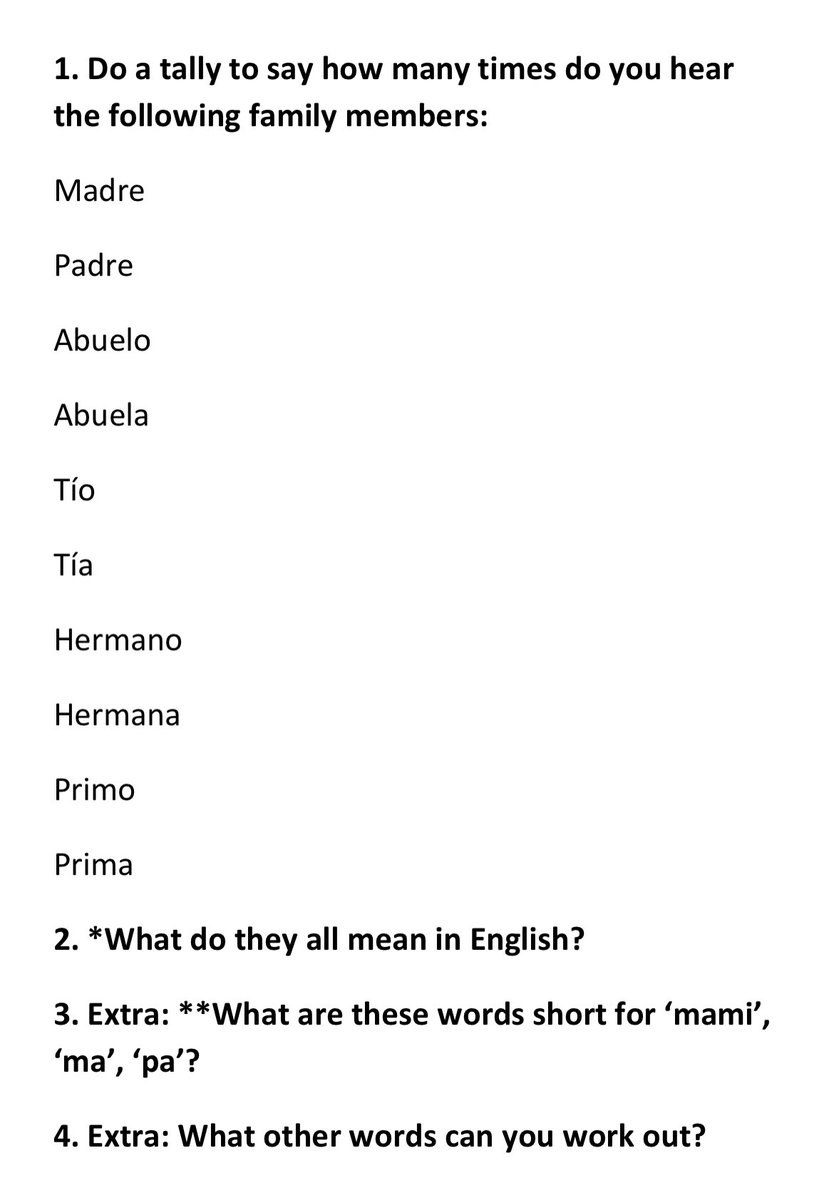 1. Do a tally to say how many times do you hear the following family members:

Madre

Padre

Abuelo

Abuela

Tío

Tía

Hermano

Hermana

Primo

Prima

2. *What do they all mean in English?

3. Extra: **What are these words short for 'mami', 'ma', 'pa'?

4. Extra: What other words can you work out?